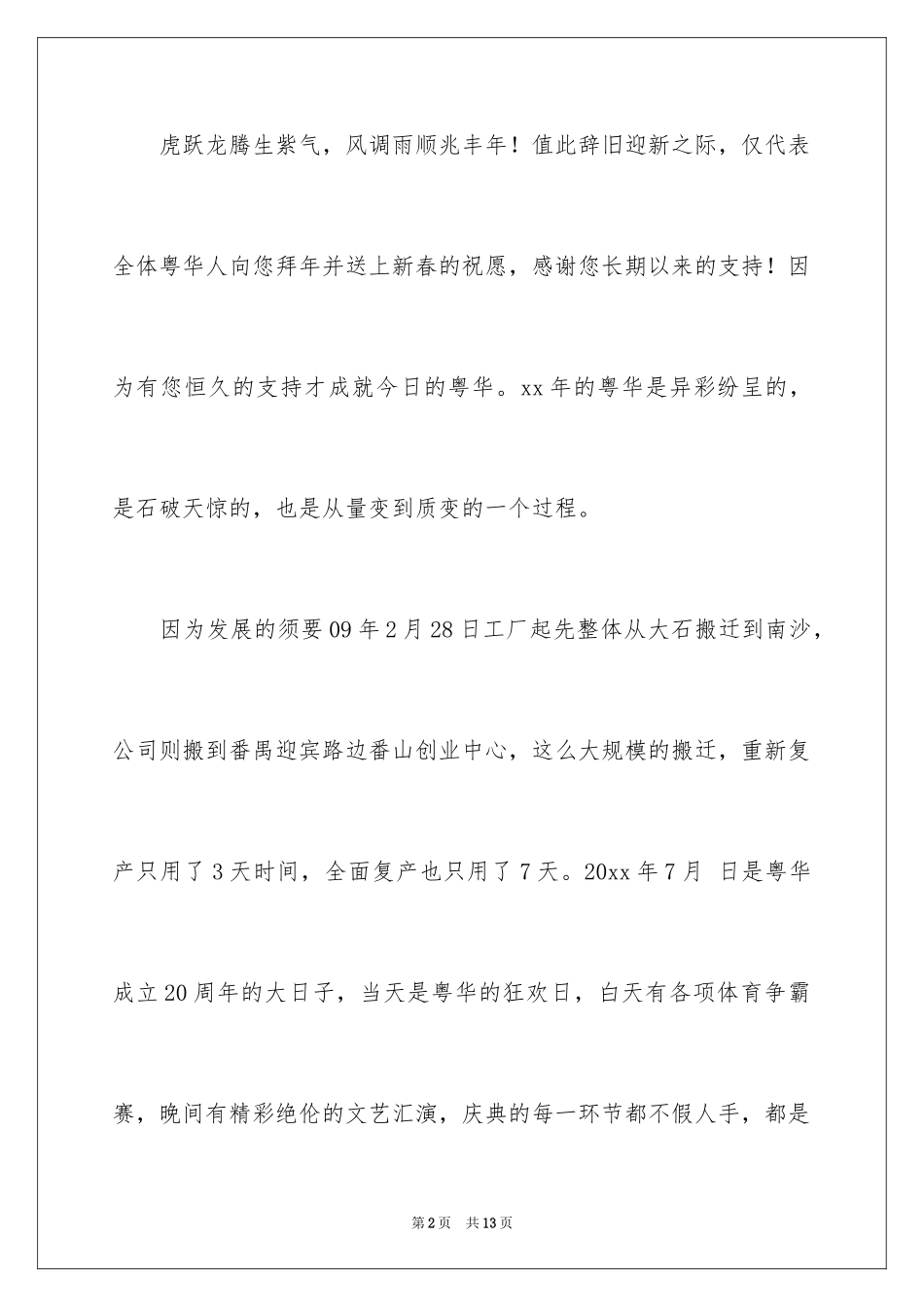 虎跃龙腾生紫气，风调雨顺兆丰年！值此辞旧迎新之际，仅代表全体粤华人向您拜年并送上新春的祝愿，感谢您长期以来的支持！因为有您恒久的支持才成就今日的粤华。xx 年的粤华是异彩纷呈的，是石破天惊的，也是从量变到质变的一个过程。

因为发展的须要 09 年 2 月 28 日工厂起先整体从大石搬迁到南沙，公司则搬到番禺迎宾路边番山创业中心，这么大规模的搬迁，重新复产只用了 3 天时间，全面复产也只用了 7 天。20xx 年 7 月 日是粤华成立 20 周年的大日子，当天是粤华的狂欢日，白天有各项体育争霸赛，晚间有精彩绝伦的文艺汇演，庆典的每一环节都不假人手，都是

第 2 页 共 13 页